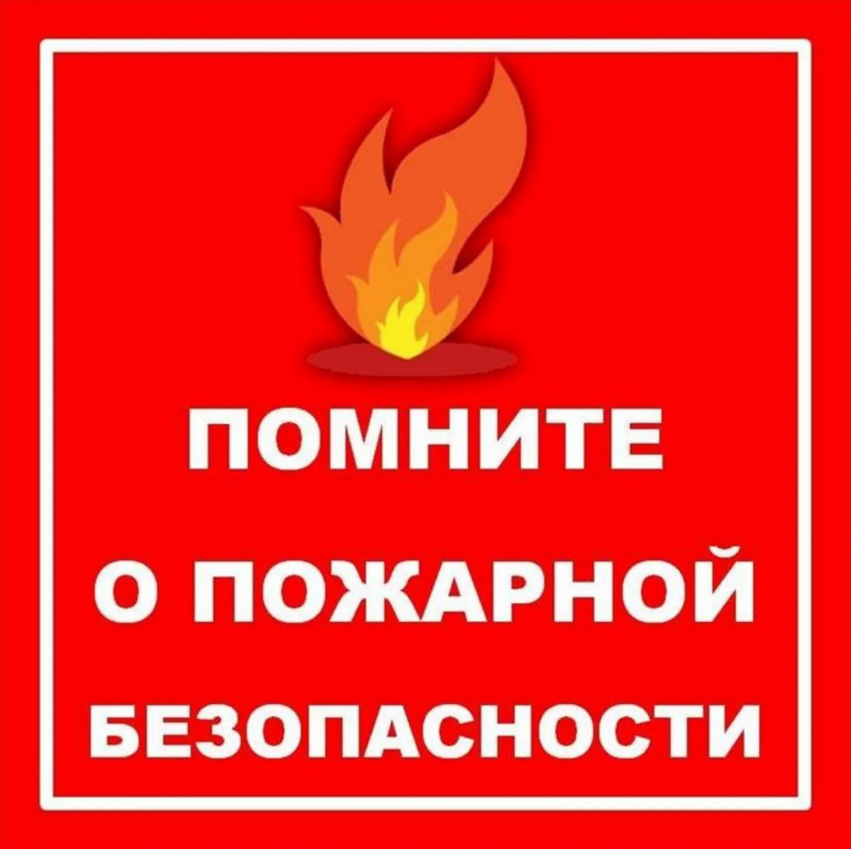 ПОМНИТЕ
О ПОЖАРНОЙ
БЕЗОПАСНОСТИ